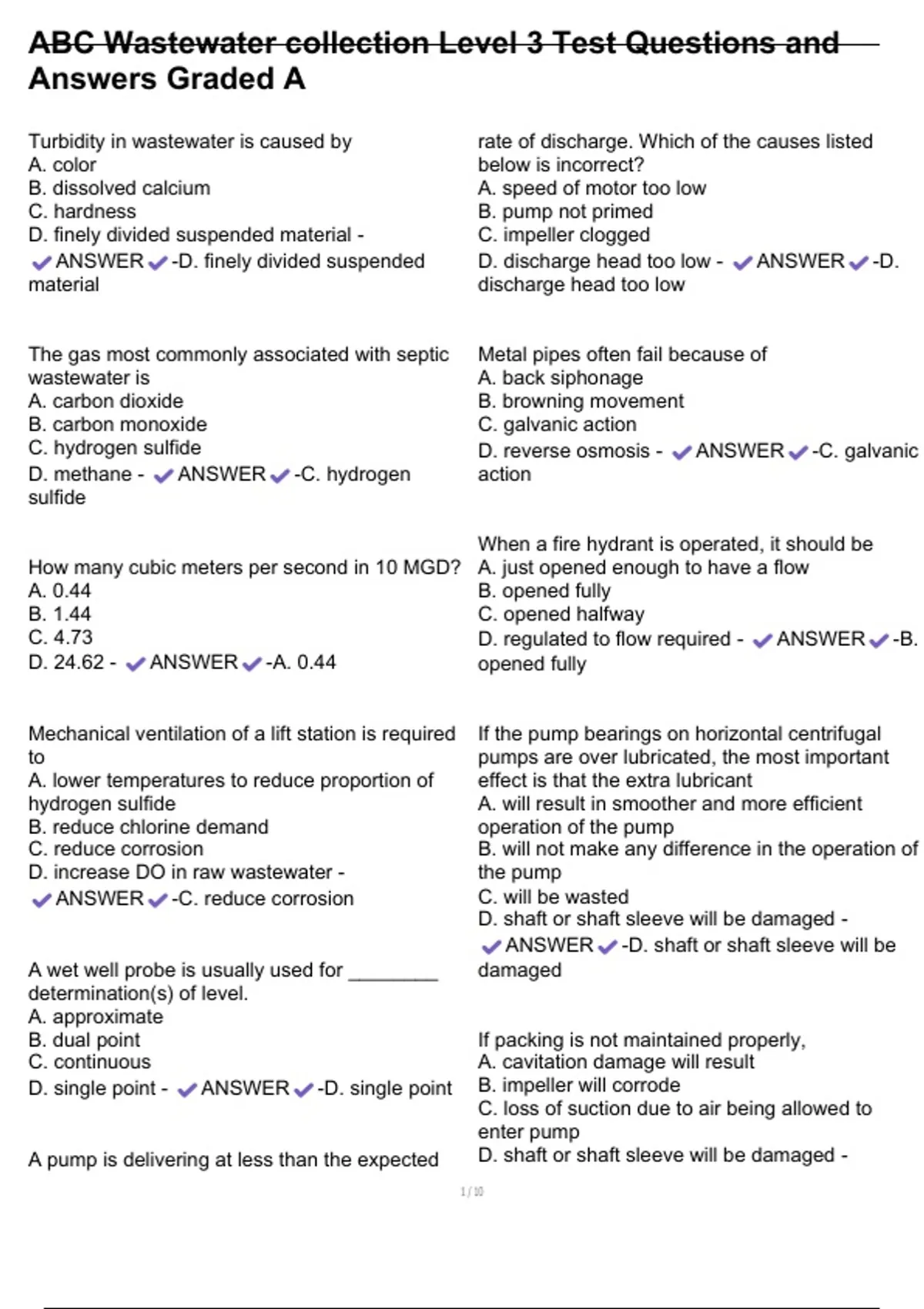 ABC Wastewater collection Level 3 Test Questions and Answers Graded A

Turbidity in wastewater is caused by
A. color
B. dissolved calcium
C. hardness
D. finely divided suspended material - ✔ANSWER✔-D. finely divided suspended material

The gas most commonly associated with septic wastewater is
A. carbon dioxide
B. carbon monoxide
C. hydrogen sulfide
D. methane - ✔ANSWER✔-C. hydrogen sulfide

How many cubic meters per second in 10 MGD?
A. 0.44
B. 1.44
C. 4.73
D. 24.62 - ✔ANSWER✔-A. 0.44

Mechanical ventilation of a lift station is required to
A. lower temperatures to reduce proportion of hydrogen sulfide
B. reduce chlorine demand
C. reduce corrosion
D. increase DO in raw wastewater - ✔ANSWER✔-C. reduce corrosion

A wet well probe is usually used for ________ determination(s) of level.
A. approximate
B. dual point
C. continuous
D. single point - ✔ANSWER✔-D. single point

A pump is delivering at less than the expected rate of discharge. Which of the causes listed below is incorrect?
A. speed of motor too low
B. pump not primed
C. impeller clogged
D. discharge head too low - ✔ANSWER✔-D. discharge head too low

Metal pipes often fail because of
A. back siphonage
B. browning movement
C. galvanic action
D. reverse osmosis - ✔ANSWER✔-C. galvanic action

When a fire hydrant is operated, it should be
A. just opened enough to have a flow
B. opened fully
C. opened halfway
D. regulated to flow required - ✔ANSWER✔-B. opened fully

If the pump bearings on horizontal centrifugal pumps are over lubricated, the most important effect is that the extra lubricant
A. will result in smoother and more efficient operation of the pump
B. will not make any difference in the operation of the pump
C. will be wasted
D. shaft or shaft sleeve will be damaged - ✔ANSWER✔-D. shaft or shaft sleeve will be damaged

If packing is not maintained properly,
A. cavitation damage will result
B. impeller will corrode
C. loss of suction due to air being allowed to enter pump
D. shaft or shaft sleeve will be damaged -

1 / 10